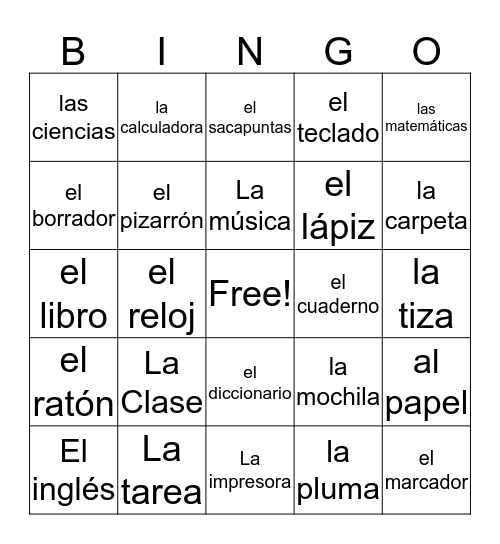 | B | I | N | G | O |
|---|---|---|---|---|
| las ciencias | la calculadora | el sacapuntas | el teclado | las matemáticas |
| el borrador | el pizarrón | La música | el lápiz | la carpeta |
| el libro | el reloj | Free! | el cuaderno | la tiza |
| el ratón | La Clase | el diccionario | la mochila | al papel |
| El inglés | La tarea | La impresora | la pluma | el marcador |